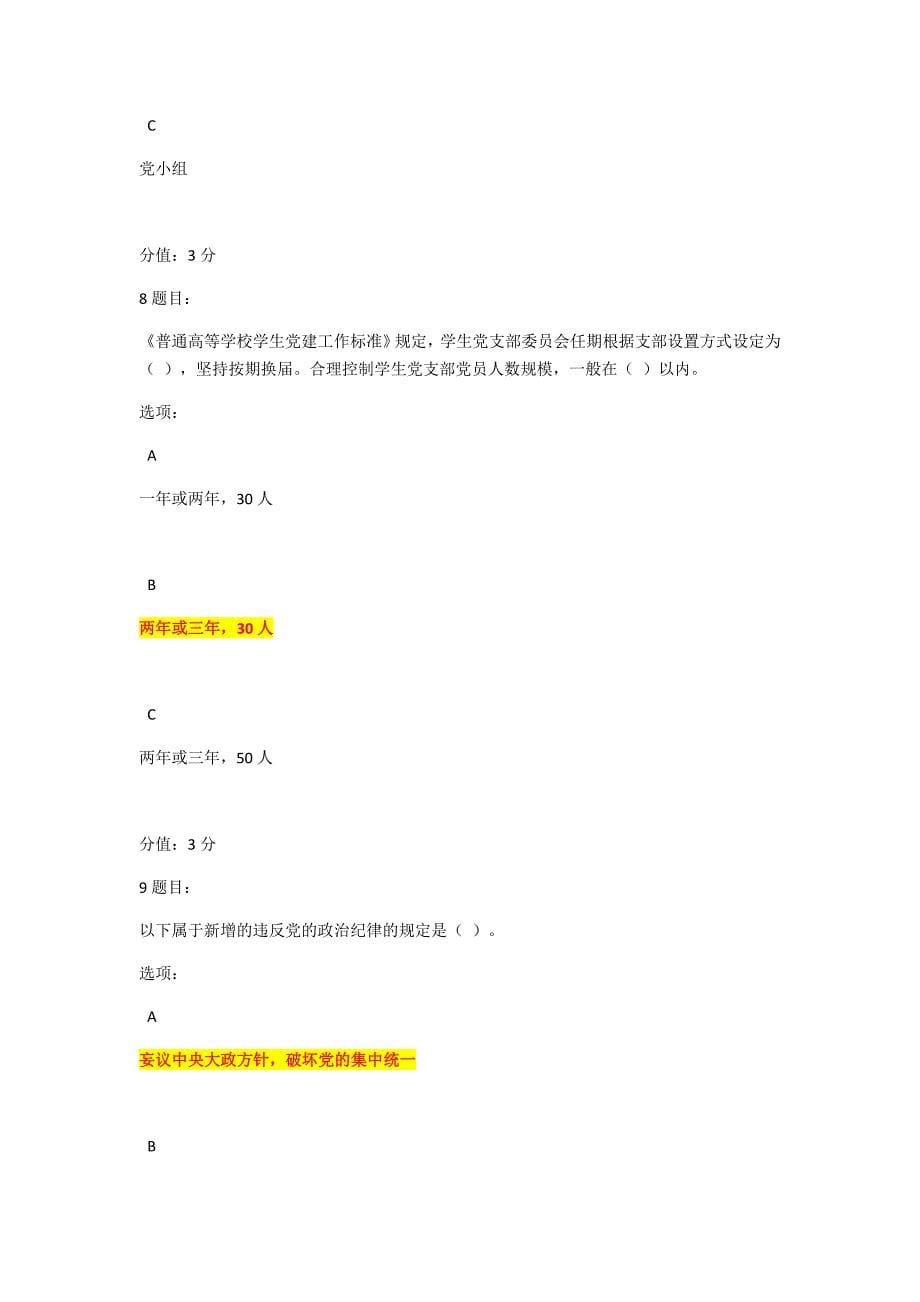 C

党小组

分值：3 分

8 题目：

《普通高等学校学生党建工作标准》规定，学生党支部委员会任期根据支部设置方式设定为（ ），坚持按期换届。合理控制学生党支部党员人数规模，一般在（ ）以内。

选项：

A

一年或两年，30 人

B

两年或三年，30 人

C

两年或三年，50 人

分值：3 分

9 题目：

以下属于新增的违反党的政治纪律的规定是（ ）。

选项：

A

妄议中央大政方针，破坏党的集中统一

B